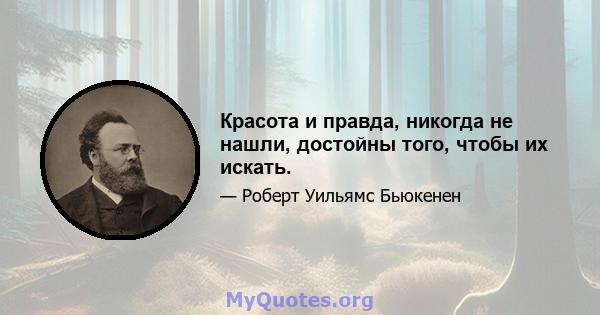 Красота и правда, никогда не нашли, достойны того, чтобы их искать.

— Роберт Уильямс Бьюкенен

MyQuotes.org